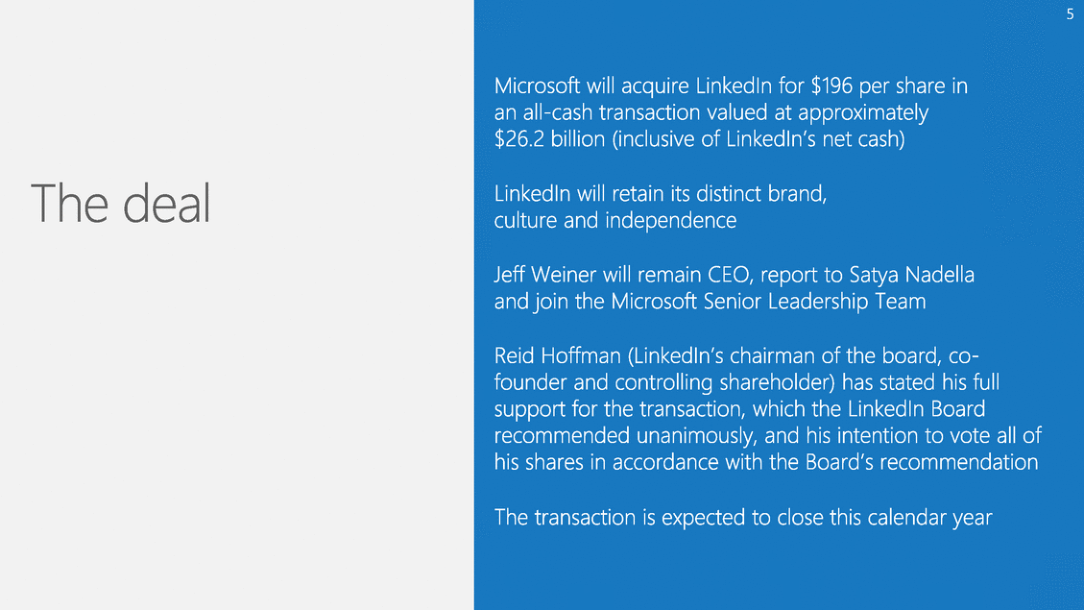 5

The deal

Microsoft will acquire LinkedIn for \$196 per share in an all-cash transaction valued at approximately \$26.2 billion (inclusive of LinkedIn's net cash)

LinkedIn will retain its distinct brand, culture and independence

Jeff Weiner will remain CEO, report to Satya Nadella and join the Microsoft Senior Leadership Team

Reid Hoffman (LinkedIn's chairman of the board, co-founder and controlling shareholder) has stated his full support for the transaction, which the LinkedIn Board recommended unanimously, and his intention to vote all of his shares in accordance with the Board's recommendation

The transaction is expected to close this calendar year